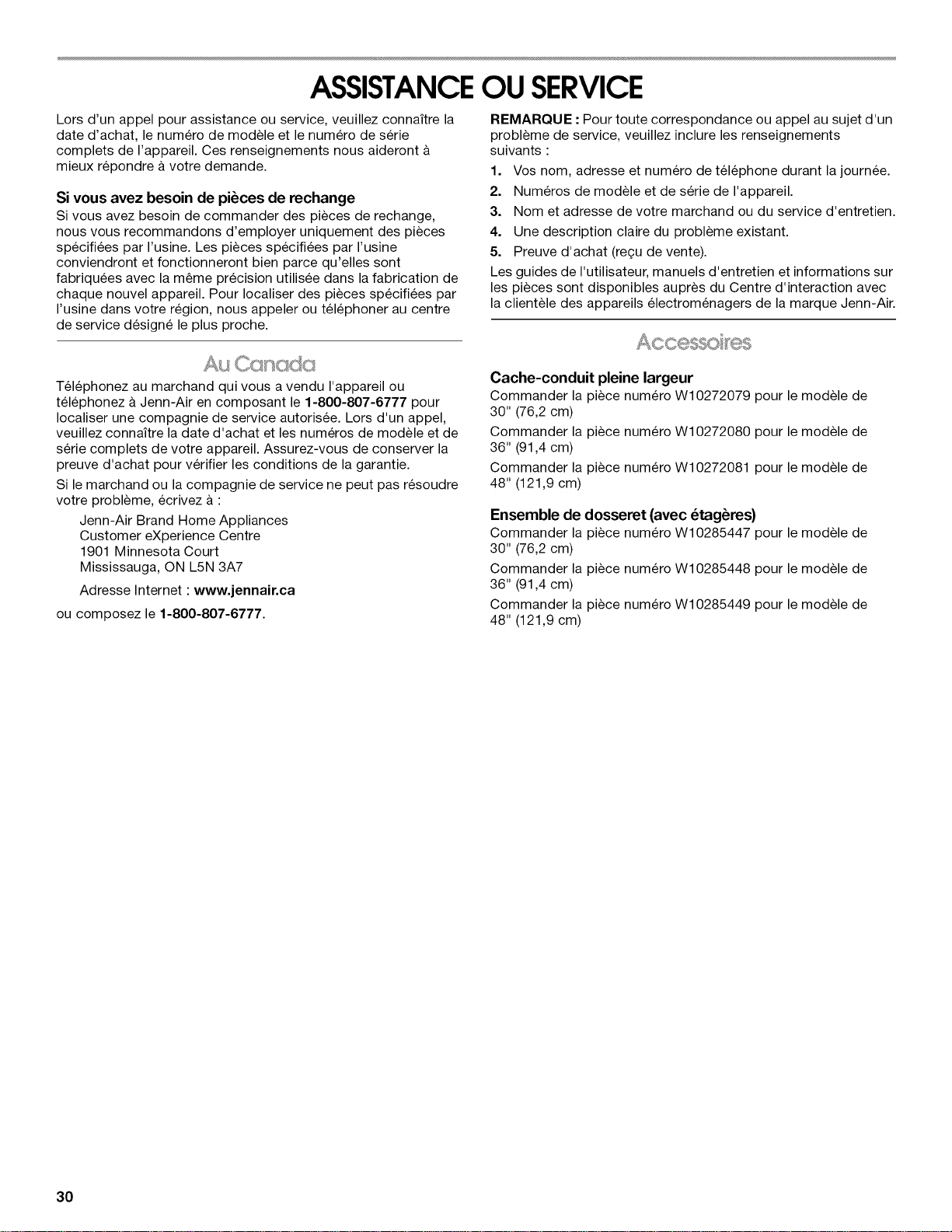 ASSISTANCE OU SERVICE

Lors d'un appel pour assistance ou service, veuillez connaître la date d'achat, le numéro de modèle et le numéro de série complets de l'appareil. Ces renseignements nous aideront à mieux répondre à votre demande.

Si vous avez besoin de pièces de rechange

Si vous avez besoin de commander des pièces de rechange, nous vous recommandons d'employer uniquement des pièces spécifiées par l'usine. Les pièces spécifiées par l'usine conviendront et fonctionneront bien parce qu'elles sont fabriquées avec la même précision utilisée dans la fabrication de chaque nouvel appareil. Pour localiser des pièces spécifiées par l'usine dans votre région, nous appeler ou téléphoner au centre de service désigné le plus proche.

Au Canada

Téléphonez au marchand qui vous a vendu l'appareil ou téléphonez à Jenn-Air en composant le 1-800-807-6777 pour localiser une compagnie de service autorisée. Lors d'un appel, veuillez connaître la date d'achat et les numéros de modèle et de série complets de votre appareil. Assurez-vous de conserver la preuve d'achat pour vérifier les conditions de la garantie.

Si le marchand ou la compagnie de service ne peut pas résoudre votre problème, écrivez à :

Jenn-Air Brand Home Appliances
Customer eXperience Centre
1901 Minnesota Court
Mississauga, ON L5N 3A7

Adresse Internet : www.jennair.ca

ou composez le 1-800-807-6777.

REMARQUE : Pour toute correspondance ou appel au sujet d'un problème de service, veuillez inclure les renseignements suivants :

1. Vos nom, adresse et numéro de téléphone durant la journée.
2. Numéros de modèle et de série de l'appareil.
3. Nom et adresse de votre marchand ou du service d'entretien.
4. Une description claire du problème existant.
5. Preuve d'achat (reçu de vente).

Les guides de l'utilisateur, manuels d'entretien et informations sur les pièces sont disponibles auprès du Centre d'interaction avec la clientèle des appareils électroménagers de la marque Jenn-Air.

Accessoires

Cache-conduit pleine largeur

Commander la pièce numéro W10272079 pour le modèle de 30" (76,2 cm)

Commander la pièce numéro W10272080 pour le modèle de 36" (91,4 cm)

Commander la pièce numéro W10272081 pour le modèle de 48" (121,9 cm)

Ensemble de dosseret (avec étagères)

Commander la pièce numéro W10285447 pour le modèle de 30" (76,2 cm)

Commander la pièce numéro W10285448 pour le modèle de 36" (91,4 cm)

Commander la pièce numéro W10285449 pour le modèle de 48" (121,9 cm)

30